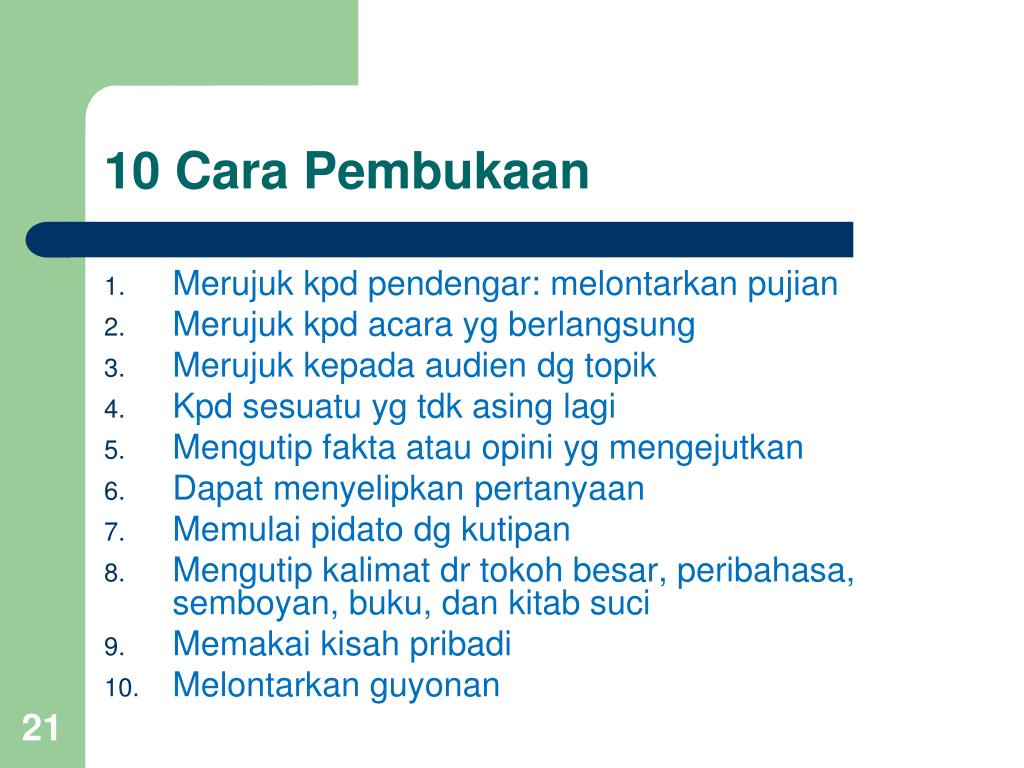 10 Cara Pembukaan

1. Merujuk kpd pendengar: melontarkan pujian
2. Merujuk kpd acara yg berlangsung
3. Merujuk kepada audien dg topik
4. Kpd sesuatu yg tdk asing lagi
5. Mengutip fakta atau opini yg mengejutkan
6. Dapat menyelipkan pertanyaan
7. Memulai pidato dg kutipan
8. Mengutip kalimat dr tokoh besar, peribahasa, semboyan, buku, dan kitab suci
9. Memakai kisah pribadi
10. Melontarkan guyonan

21